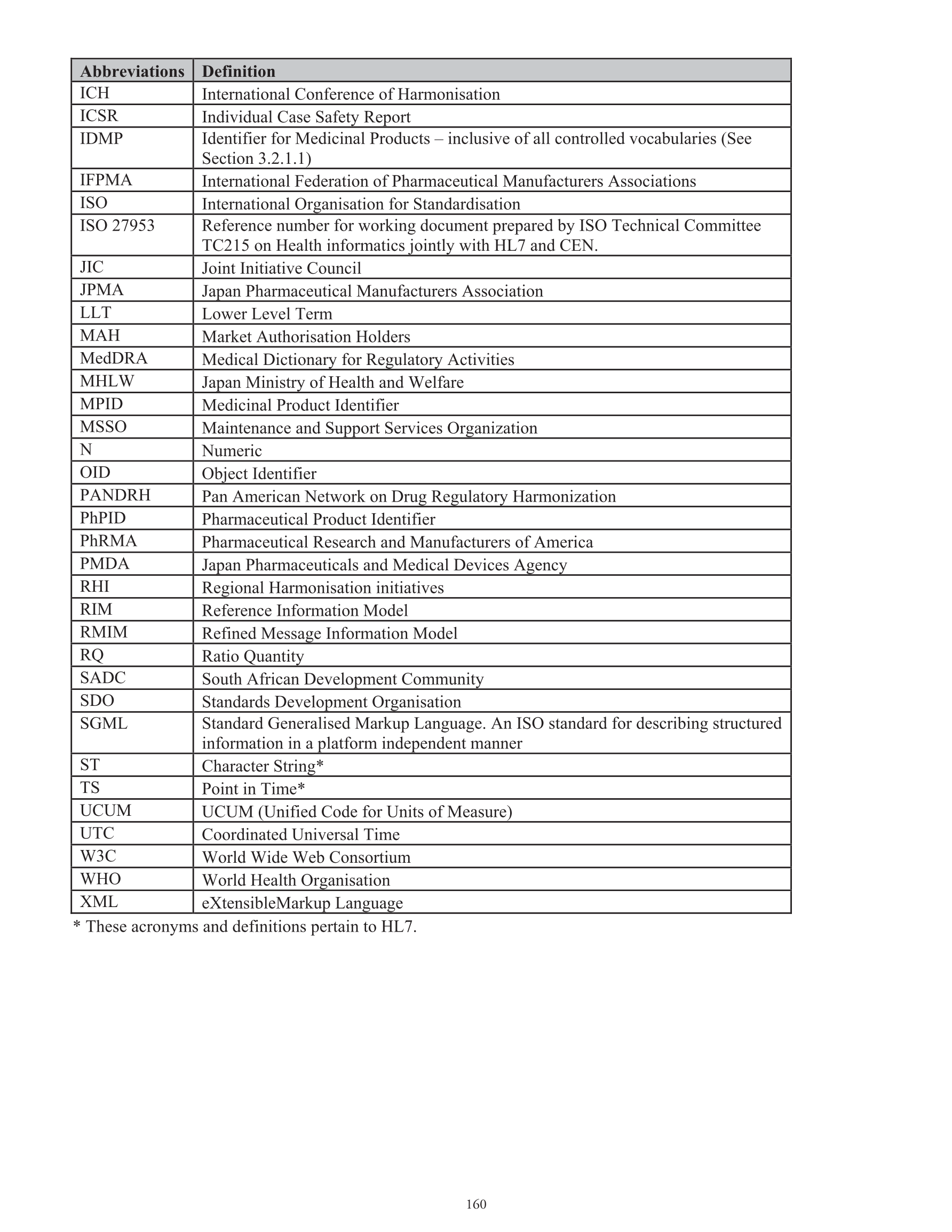 | Abbreviations | Definition |
|---|---|
| ICH | International Conference of Harmonisation |
| ICSR | Individual Case Safety Report |
| IDMP | Identifier for Medicinal Products – inclusive of all controlled vocabularies (See Section 3.2.1.1) |
| IFPMA | International Federation of Pharmaceutical Manufacturers Associations |
| ISO | International Organisation for Standardisation |
| ISO 27953 | Reference number for working document prepared by ISO Technical Committee TC215 on Health informatics jointly with HL7 and CEN. |
| JIC | Joint Initiative Council |
| JPMA | Japan Pharmaceutical Manufacturers Association |
| LLT | Lower Level Term |
| MAH | Market Authorisation Holders |
| MedDRA | Medical Dictionary for Regulatory Activities |
| MHLW | Japan Ministry of Health and Welfare |
| MPID | Medicinal Product Identifier |
| MSSO | Maintenance and Support Services Organization |
| N | Numeric |
| OID | Object Identifier |
| PANDRH | Pan American Network on Drug Regulatory Harmonization |
| PhPID | Pharmaceutical Product Identifier |
| PhRMA | Pharmaceutical Research and Manufacturers of America |
| PMDA | Japan Pharmaceuticals and Medical Devices Agency |
| RHI | Regional Harmonisation initiatives |
| RIM | Reference Information Model |
| RMIM | Refined Message Information Model |
| RQ | Ratio Quantity |
| SADC | South African Development Community |
| SDO | Standards Development Organisation |
| SGML | Standard Generalised Markup Language. An ISO standard for describing structured information in a platform independent manner |
| ST | Character String* |
| TS | Point in Time* |
| UCUM | UCUM (Unified Code for Units of Measure) |
| UTC | Coordinated Universal Time |
| W3C | World Wide Web Consortium |
| WHO | World Health Organisation |
| XML | eXtensibleMarkup Language |

* These acronyms and definitions pertain to HL7.

160